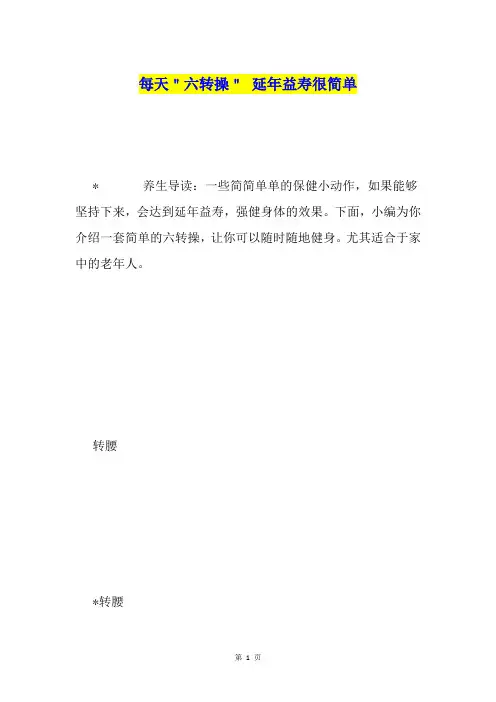 每天＂六转操＂ 延年益寿很简单

* 养生导读：一些简简单单的保健小动作，如果能够坚持下来，会达到延年益寿，强健身体的效果。下面，小编为你介绍一套简单的六转操，让你可以随时随地健身。尤其适合于家中的老年人。

转腰

*转腰

第 1 页